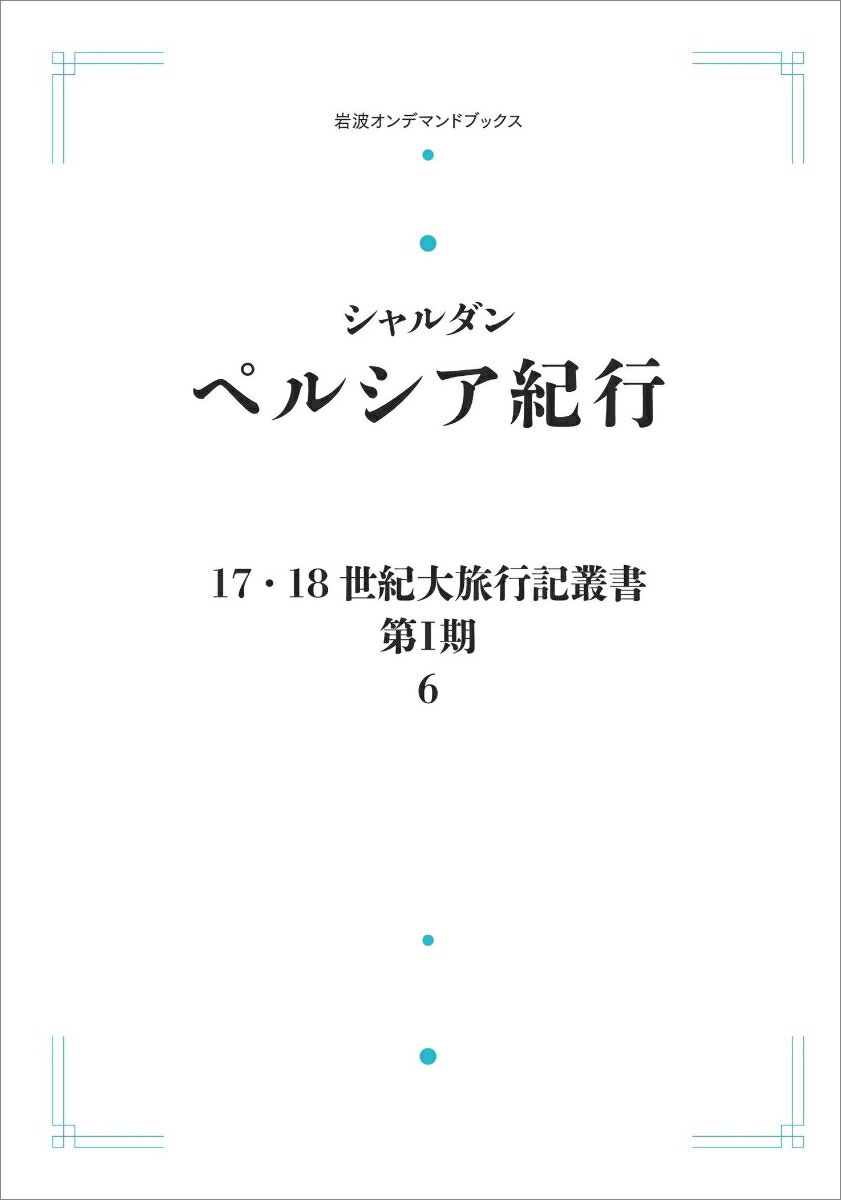 岩波オンデマンドブックス

シャルダン
ペルシア紀行

17・18 世紀大旅行記叢書
第I期
6